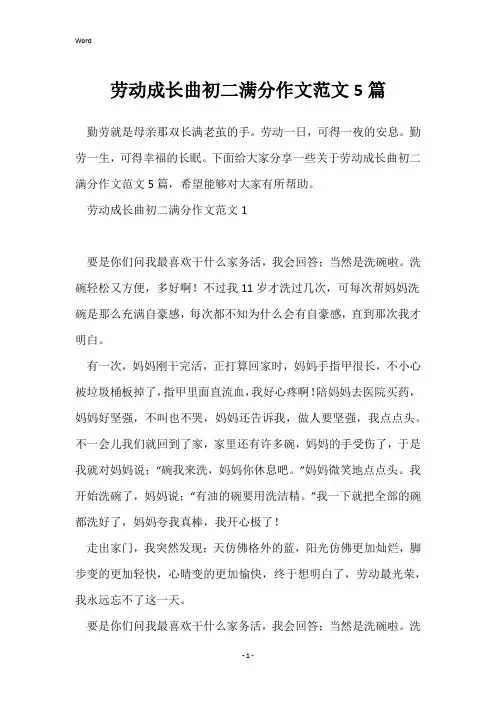 Word

劳动成长曲初二满分作文范文 5 篇

勤劳就是母亲那双长满老茧的手。劳动一日，可得一夜的安息。勤劳一生，可得幸福的长眠。下面给大家分享一些关于劳动成长曲初二满分作文范文 5 篇，希望能够对大家有所帮助。

劳动成长曲初二满分作文范文 1

要是你们问我最喜欢干什么家务活，我会回答：当然是洗碗啦。洗碗轻松又方便，多好啊！不过我 11 岁才洗过几次，可每次帮妈妈洗碗是那么充满自豪感，每次都不知为什么会有自豪感，直到那次我才明白。

有一次，妈妈刚干完活，正打算回家时，妈妈手指甲很长，不小心被垃圾桶板掉了，指甲里面直流血，我好心疼啊！陪妈妈去医院买药，妈妈好坚强，不叫也不哭，妈妈还告诉我，做人要坚强，我点点头。不一会儿我们就回到了家，家里还有许多碗，妈妈的手受伤了，于是我就对妈妈说：“碗我来洗，妈妈你休息吧。”妈妈微笑地点点头。我开始洗碗了，妈妈说：“有油的碗要用洗洁精。”我一下就把全部的碗都洗好了，妈妈夸我真棒，我开心极了！

走出家门，我突然发现：天仿佛格外的蓝，阳光仿佛更加灿烂，脚步变的更加轻快，心晴变的更加愉快，终于想明白了，劳动最光荣，我永远忘不了这一天。

要是你们问我最喜欢干什么家务活，我会回答：当然是洗碗啦。洗

- 1 -